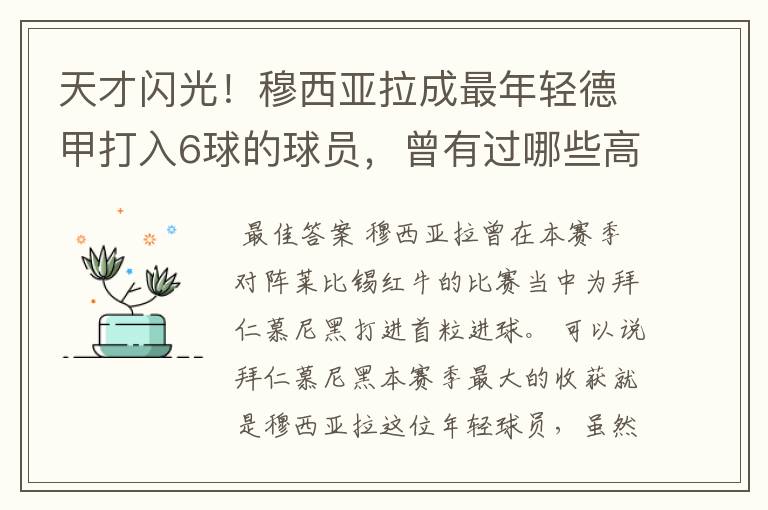 天才闪光！穆西亚拉成最年轻德甲打入6球的球员，曾有过哪些高

最佳答案 穆西亚拉曾在本赛季对阵莱比锡红牛的比赛当中为拜仁慕尼黑打进首粒进球。可以说拜仁慕尼黑本赛季最大的收获就是穆西亚拉这位年轻球员，虽然